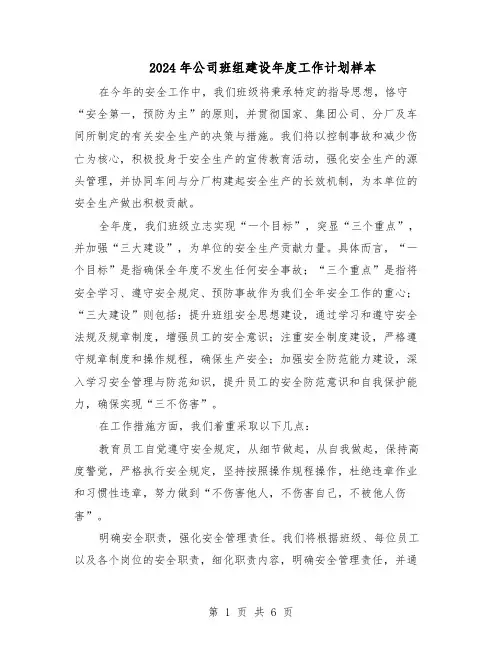 2024年公司班组建设年度工作计划样本

在今年的安全工作中，我们班级将秉承特定的指导思想，恪守“安全第一，预防为主”的原则，并贯彻国家、集团公司、分厂及车间所制定的有关安全生产的决策与措施。我们将以控制事故和减少伤亡为核心，积极投身于安全生产的宣传教育活动，强化安全生产的源头管理，并协同车间与分厂构建起安全生产的长效机制，为本单位的安全生产做出积极贡献。

全年度，我们班级立志实现“一个目标”，突显“三个重点”，并加强“三大建设”，为单位的安全生产贡献力量。具体而言，“一个目标”是指确保全年度不发生任何安全事故；“三个重点”是指将安全学习、遵守安全规定、预防事故作为我们全年安全工作的重心；“三大建设”则包括：提升班组安全思想建设，通过学习和遵守安全法规及规章制度，增强员工的安全意识；注重安全制度建设，严格遵守规章制度和操作规程，确保生产安全；加强安全防范能力建设，深入学习安全管理与防范知识，提升员工的安全防范意识和自我保护能力，确保实现“三不伤害”。

在工作措施方面，我们着重采取以下几点：

教育员工自觉遵守安全规定，从细节做起，从自我做起，保持高度警觉，严格执行安全规定，坚持按照操作规程操作，杜绝违章作业和习惯性违章，努力做到“不伤害他人，不伤害自己，不被他人伤害”。

明确安全职责，强化安全管理责任。我们将根据班级、每位员工以及各个岗位的安全职责，细化职责内容，明确安全管理责任，并通

第 1 页 共 6 页